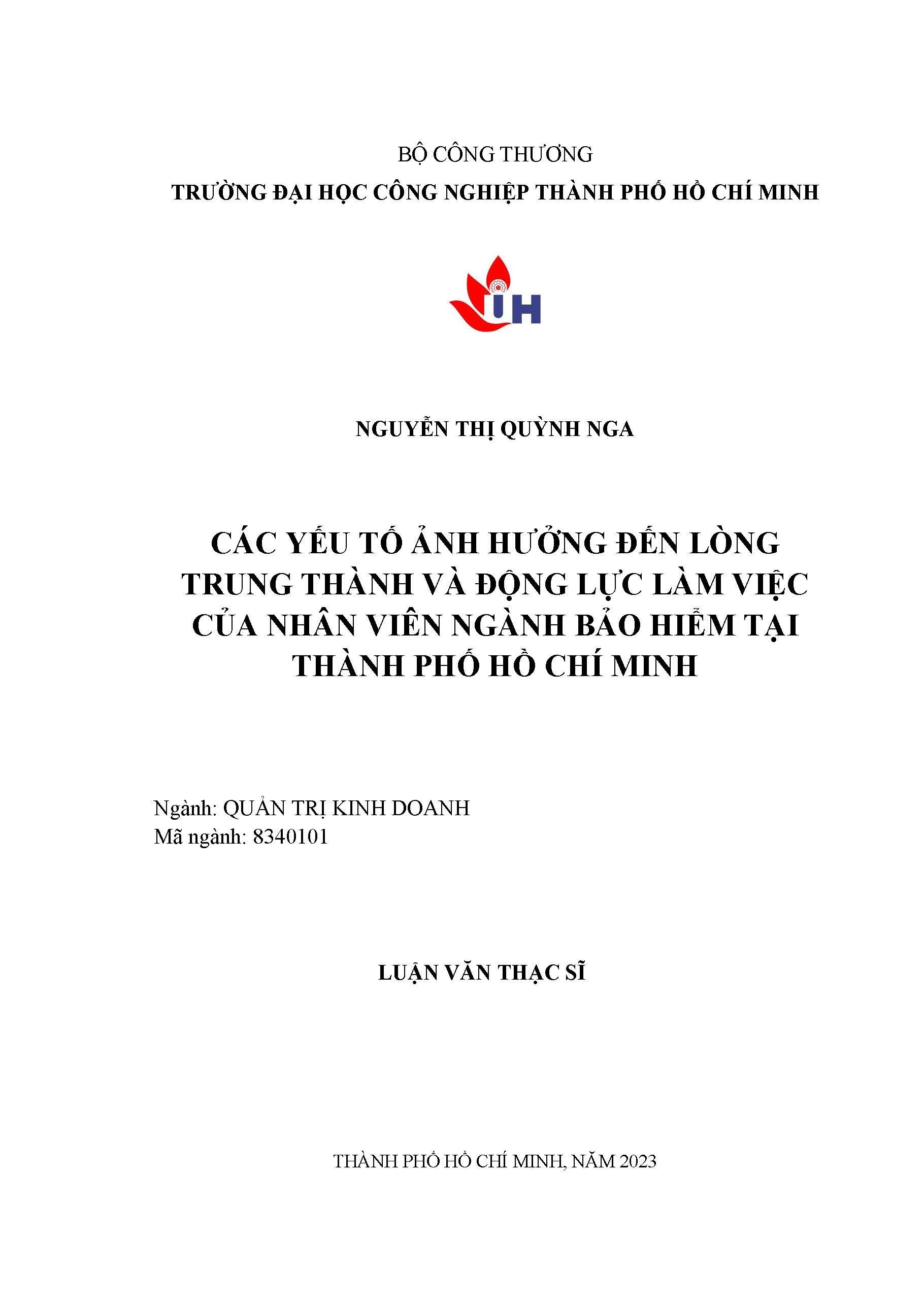 BỘ CÔNG THƯƠNG
TRƯỜNG ĐẠI HỌC CÔNG NGHIỆP THÀNH PHỐ HỒ CHÍ MINH

IUH

NGUYỄN THỊ QUỲNH NGA

CÁC YẾU TỐ ẢNH HƯỞNG ĐẾN LÒNG TRUNG THÀNH VÀ ĐỘNG LỰC LÀM VIỆC CỦA NHÂN VIÊN NGÀNH BẢO HIỂM TẠI THÀNH PHỐ HỒ CHÍ MINH

Ngành: QUẢN TRỊ KINH DOANH
Mã ngành: 8340101

LUẬN VĂN THẠC SĨ

THÀNH PHỐ HỒ CHÍ MINH, NĂM 2023